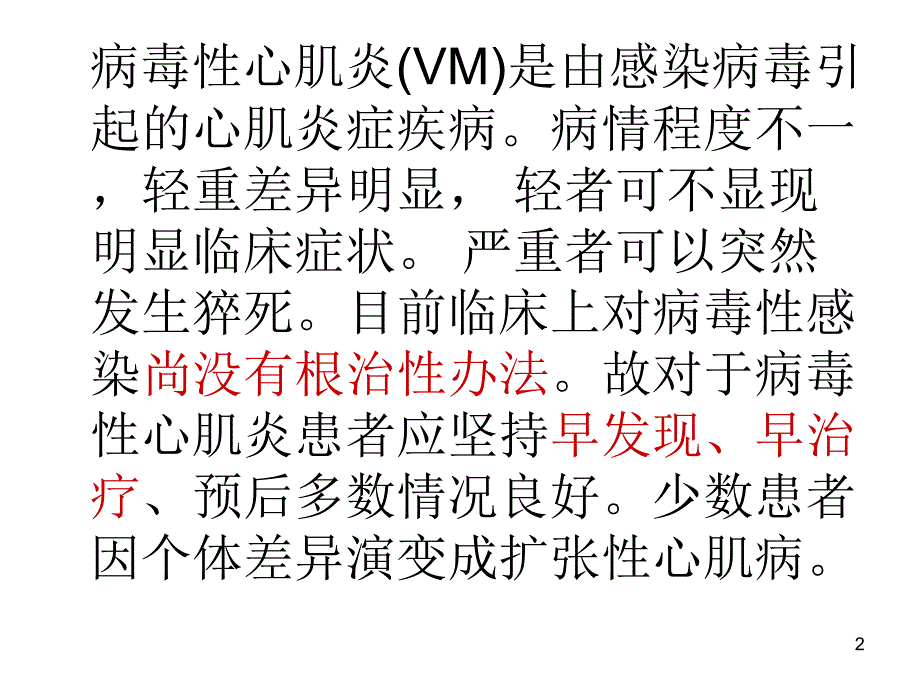 病毒性心肌炎(VM)是由感染病毒引起的心肌炎症疾病。病情程度不一，轻重差异明显， 轻者可不显现明显临床症状。 严重者可以突然发生猝死。目前临床上对病毒性感染尚没有根治性办法。故对于病毒性心肌炎患者应坚持早发现、早治疗、预后多数情况良好。少数患者因个体差异演变成扩张性心肌病。

2